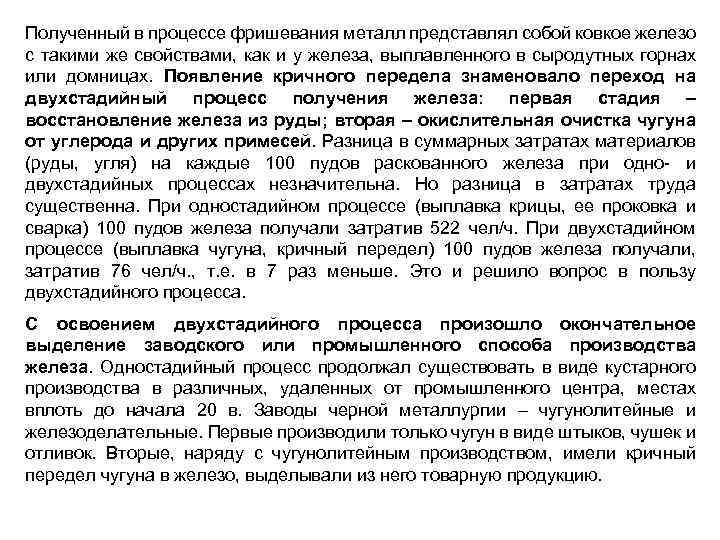 Полученный в процессе фришевания металл представлял собой ковкое железо с такими же свойствами, как и у железа, выплавленного в сыродутных горнах или домницах. Появление кричного передела знаменовало переход на двухстадийный процесс получения железа: первая стадия – восстановление железа из руды; вторая – окислительная очистка чугуна от углерода и других примесей. Разница в суммарных затратах материалов (руды, угля) на каждые 100 пудов раскованного железа при одно- и двухстадийных процессах незначительна. Но разница в затратах труда существенна. При одностадийном процессе (выплавка крицы, ее проковка и сварка) 100 пудов железа получали затратив 522 чел/ч. При двухстадийном процессе (выплавка чугуна, кричный передел) 100 пудов железа получали, затратив 76 чел/ч., т.е. в 7 раз меньше. Это и решило вопрос в пользу двухстадийного процесса.

С освоением двухстадийного процесса произошло окончательное выделение заводского или промышленного способа производства железа. Одностадийный процесс продолжал существовать в виде кустарного производства в различных, удаленных от промышленного центра, местах вплоть до начала 20 в. Заводы черной металлургии – чугунолитейные и железоделательные. Первые производили только чугун в виде штыков, чушек и отливок. Вторые, наряду с чугунолитейным производством, имели кричный передел чугуна в железо, выделывали из него товарную продукцию.